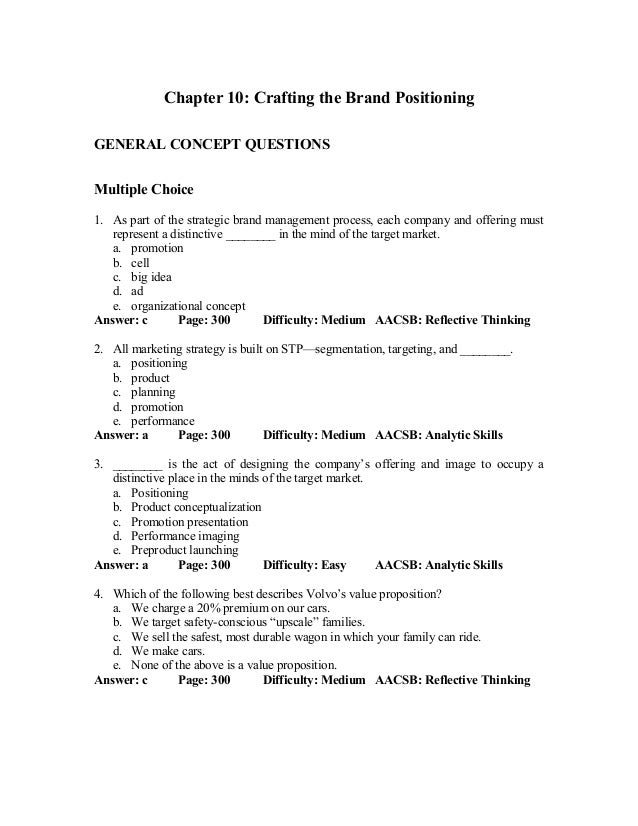 Chapter 10: Crafting the Brand Positioning

GENERAL CONCEPT QUESTIONS

Multiple Choice

1. As part of the strategic brand management process, each company and offering must represent a distinctive ________ in the mind of the target market.
a. promotion
b. cell
c. big idea
d. ad
e. organizational concept
Answer: c Page: 300 Difficulty: Medium AACSB: Reflective Thinking

2. All marketing strategy is built on STP—segmentation, targeting, and ________.
a. positioning
b. product
c. planning
d. promotion
e. performance
Answer: a Page: 300 Difficulty: Medium AACSB: Analytic Skills

3. ________ is the act of designing the company's offering and image to occupy a distinctive place in the minds of the target market.
a. Positioning
b. Product conceptualization
c. Promotion presentation
d. Performance imaging
e. Preproduct launching
Answer: a Page: 300 Difficulty: Easy AACSB: Analytic Skills

4. Which of the following best describes Volvo's value proposition?
a. We charge a 20% premium on our cars.
b. We target safety-conscious "upscale" families.
c. We sell the safest, most durable wagon in which your family can ride.
d. We make cars.
e. None of the above is a value proposition.
Answer: c Page: 300 Difficulty: Medium AACSB: Reflective Thinking